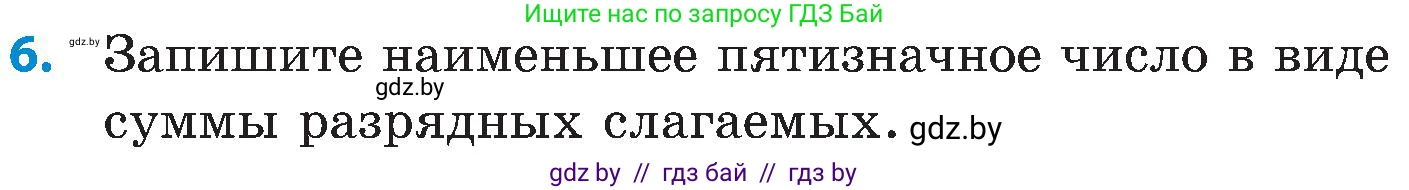 Ищите нас по запросу ГДЗ Бай

6. gdz.by Запишите наименьшее пятизначное число в виде gdz.by суммы разрядных слагаемых. gdz.by

gdz by // гдз бай // гдз by